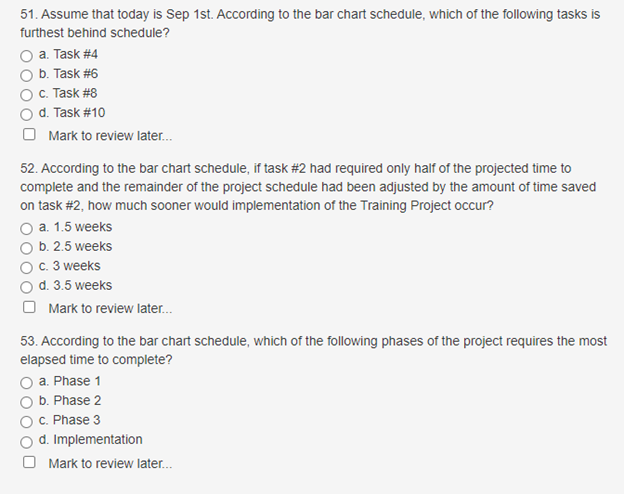 51. Assume that today is Sep 1st. According to the bar chart schedule, which of the following tasks is furthest behind schedule?

a. Task #4
b. Task #6
c. Task #8
d. Task #10

Mark to review later...

52. According to the bar chart schedule, if task #2 had required only half of the projected time to complete and the remainder of the project schedule had been adjusted by the amount of time saved on task #2, how much sooner would implementation of the Training Project occur?

a. 1.5 weeks
b. 2.5 weeks
c. 3 weeks
d. 3.5 weeks

Mark to review later...

53. According to the bar chart schedule, which of the following phases of the project requires the most elapsed time to complete?

a. Phase 1
b. Phase 2
c. Phase 3
d. Implementation

Mark to review later...